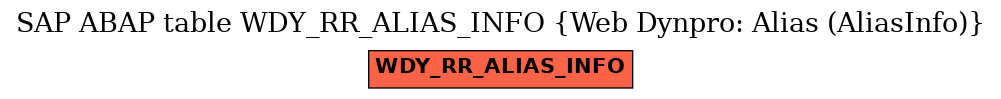 SAP ABAP table WDY_RR_ALIAS_INFO {Web Dynpro: Alias (AliasInfo)}

WDY_RR_ALIAS_INFO